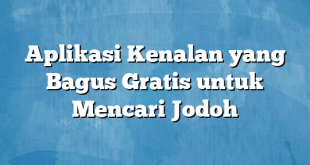 Aplikasi Kenalan yang Bagus Gratis untuk Mencari Jodoh